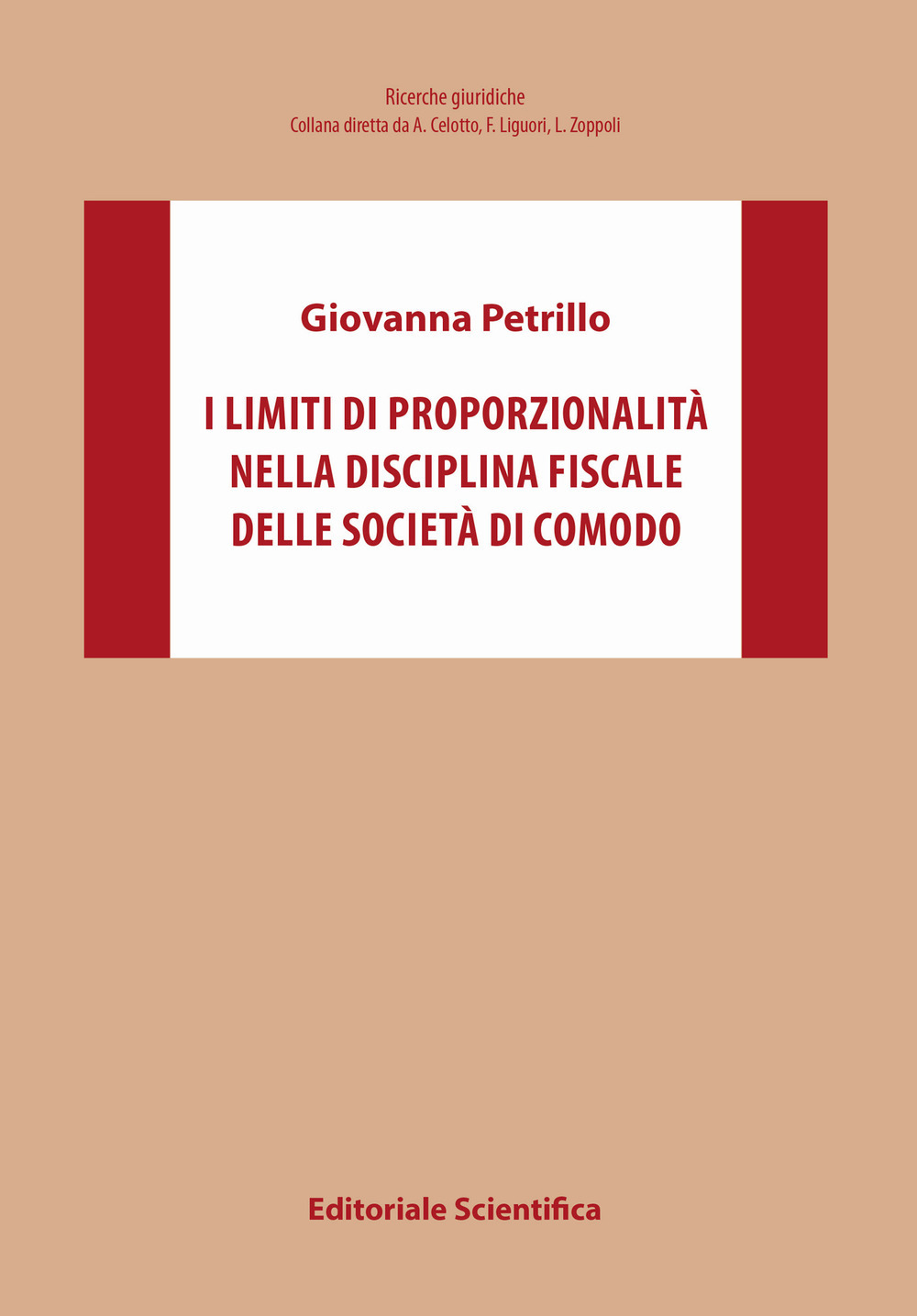 Ricerche giuridiche
Collana diretta da A. Celotto, F. Liguori, L. Zoppoli

Giovanna Petrillo

I LIMITI DI PROPORZIONALITÀ
NELLA DISCIPLINA FISCALE
DELLE SOCIETÀ DI COMODO

Editoriale Scientifica